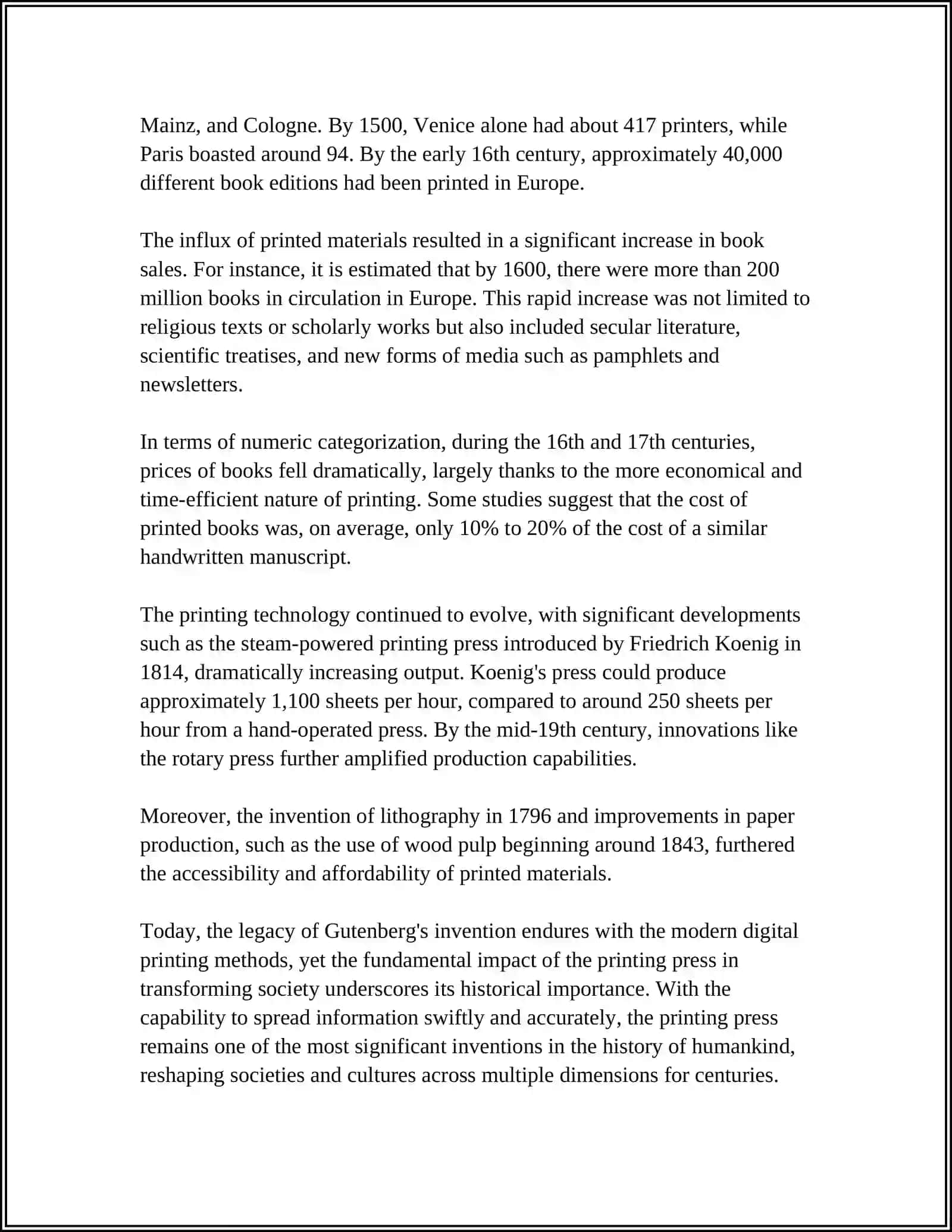 Mainz, and Cologne. By 1500, Venice alone had about 417 printers, while Paris boasted around 94. By the early 16th century, approximately 40,000 different book editions had been printed in Europe.

The influx of printed materials resulted in a significant increase in book sales. For instance, it is estimated that by 1600, there were more than 200 million books in circulation in Europe. This rapid increase was not limited to religious texts or scholarly works but also included secular literature, scientific treatises, and new forms of media such as pamphlets and newsletters.

In terms of numeric categorization, during the 16th and 17th centuries, prices of books fell dramatically, largely thanks to the more economical and time-efficient nature of printing. Some studies suggest that the cost of printed books was, on average, only 10% to 20% of the cost of a similar handwritten manuscript.

The printing technology continued to evolve, with significant developments such as the steam-powered printing press introduced by Friedrich Koenig in 1814, dramatically increasing output. Koenig's press could produce approximately 1,100 sheets per hour, compared to around 250 sheets per hour from a hand-operated press. By the mid-19th century, innovations like the rotary press further amplified production capabilities.

Moreover, the invention of lithography in 1796 and improvements in paper production, such as the use of wood pulp beginning around 1843, furthered the accessibility and affordability of printed materials.

Today, the legacy of Gutenberg's invention endures with the modern digital printing methods, yet the fundamental impact of the printing press in transforming society underscores its historical importance. With the capability to spread information swiftly and accurately, the printing press remains one of the most significant inventions in the history of humankind, reshaping societies and cultures across multiple dimensions for centuries.